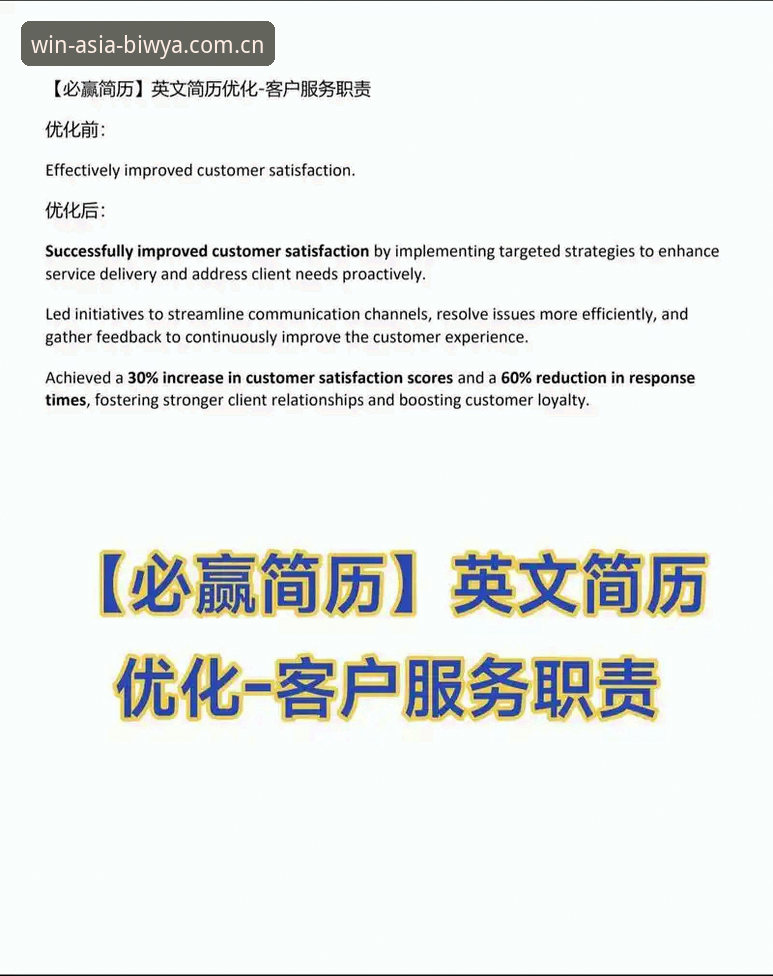 win-asia-biwya.com.cn

【必赢简历】英文简历优化-客户服务职责

优化前:

Effectively improved customer satisfaction.

优化后:

Successfully improved customer satisfaction by implementing targeted strategies to enhance service delivery and address client needs proactively.

Led initiatives to streamline communication channels, resolve issues more efficiently, and gather feedback to continuously improve the customer experience.

Achieved a 30% increase in customer satisfaction scores and a 60% reduction in response times, fostering stronger client relationships and boosting customer loyalty.

【必赢简历】英文简历优化-客户服务职责